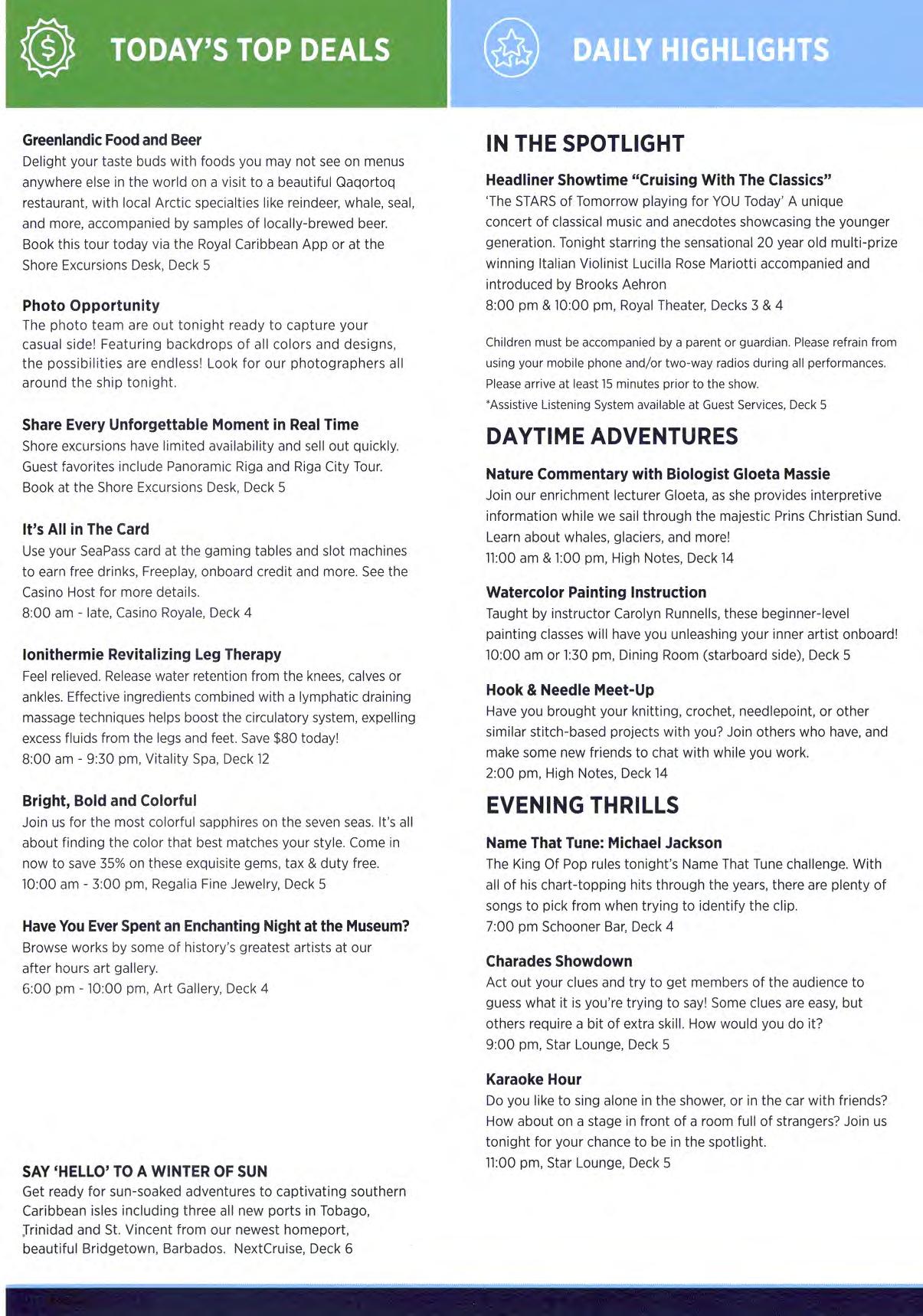 TODAY'S TOP DEALS

Greenlandic Food and Beer
Delight your taste buds with foods you may not see on menus anywhere else in the world on a visit to a beautiful Qaqortoq restaurant, with local Arctic specialties like reindeer, whale, seal, and more, accompanied by samples of locally-brewed beer. Book this tour today via the Royal Caribbean App or at the Shore Excursions Desk, Deck 5

Photo Opportunity
The photo team are out tonight ready to capture your casual side! Featuring backdrops of all colors and designs, the possibilities are endless! Look for our photographers all around the ship tonight.

Share Every Unforgettable Moment in Real Time
Shore excursions have limited availability and sell out quickly. Guest favorites include Panoramic Riga and Riga City Tour. Book at the Shore Excursions Desk, Deck 5

It's All in The Card
Use your SeaPass card at the gaming tables and slot machines to earn free drinks, Freeplay, onboard credit and more. See the Casino Host for more details.
8:00 am - late, Casino Royale, Deck 4

Ionithermie Revitalizing Leg Therapy
Feel relieved. Release water retention from the knees, calves or ankles. Effective ingredients combined with a lymphatic draining massage techniques helps boost the circulatory system, expelling excess fluids from the legs and feet. Save $80 today!
8:00 am - 9:30 pm, Vitality Spa, Deck 12

Bright, Bold and Colorful
Join us for the most colorful sapphires on the seven seas. It's all about finding the color that best matches your style. Come in now to save 35% on these exquisite gems, tax & duty free.
10:00 am - 3:00 pm, Regalia Fine Jewelry, Deck 5

Have You Ever Spent an Enchanting Night at the Museum?
Browse works by some of history's greatest artists at our after hours art gallery.
6:00 pm - 10:00 pm, Art Gallery, Deck 4

SAY 'HELLO' TO A WINTER OF SUN
Get ready for sun-soaked adventures to captivating southern Caribbean isles including three all new ports in Tobago, Trinidad and St. Vincent from our newest homeport, beautiful Bridgetown, Barbados. NextCruise, Deck 6

DAILY HIGHLIGHTS

IN THE SPOTLIGHT

Headliner Showtime "Cruising With The Classics"
'The STARS of Tomorrow playing for YOU Today' A unique concert of classical music and anecdotes showcasing the younger generation. Tonight starring the sensational 20 year old multi-prize winning Italian Violinist Lucilla Rose Mariotti accompanied and introduced by Brooks Aehron
8:00 pm & 10:00 pm, Royal Theater, Decks 3 & 4

Children must be accompanied by a parent or guardian. Please refrain from using your mobile phone and/or two-way radios during all performances. Please arrive at least 15 minutes prior to the show.
*Assistive Listening System available at Guest Services, Deck 5

DAYTIME ADVENTURES

Nature Commentary with Biologist Gloeta Massie
Join our enrichment lecturer Gloeta, as she provides interpretive information while we sail through the majestic Prins Christian Sund. Learn about whales, glaciers, and more!
11:00 am & 1:00 pm, High Notes, Deck 14

Watercolor Painting Instruction
Taught by instructor Carolyn Runnells, these beginner-level painting classes will have you unleashing your inner artist onboard!
10:00 am or 1:30 pm, Dining Room (starboard side), Deck 5

Hook & Needle Meet-Up
Have you brought your knitting, crochet, needlepoint, or other similar stitch-based projects with you? Join others who have, and make some new friends to chat with while you work.
2:00 pm, High Notes, Deck 14

EVENING THRILLS

Name That Tune: Michael Jackson
The King Of Pop rules tonight's Name That Tune challenge. With all of his chart-topping hits through the years, there are plenty of songs to pick from when trying to identify the clip.
7:00 pm Schooner Bar, Deck 4

Charades Showdown
Act out your clues and try to get members of the audience to guess what it is you're trying to say! Some clues are easy, but others require a bit of extra skill. How would you do it?
9:00 pm, Star Lounge, Deck 5

Karaoke Hour
Do you like to sing alone in the shower, or in the car with friends? How about on a stage in front of a room full of strangers? Join us tonight for your chance to be in the spotlight.
11:00 pm, Star Lounge, Deck 5